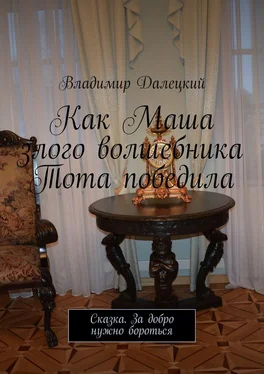 Владимир Далецкий

Как Маша злого волшебника Тота победила

Сказка. За добро нужно бороться